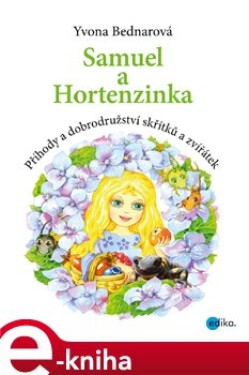 Yvona Bednarová

Samuel a Hortenzinka

Příhody a dobrodružství skřítků a zvířátek

edika.

e-kniha